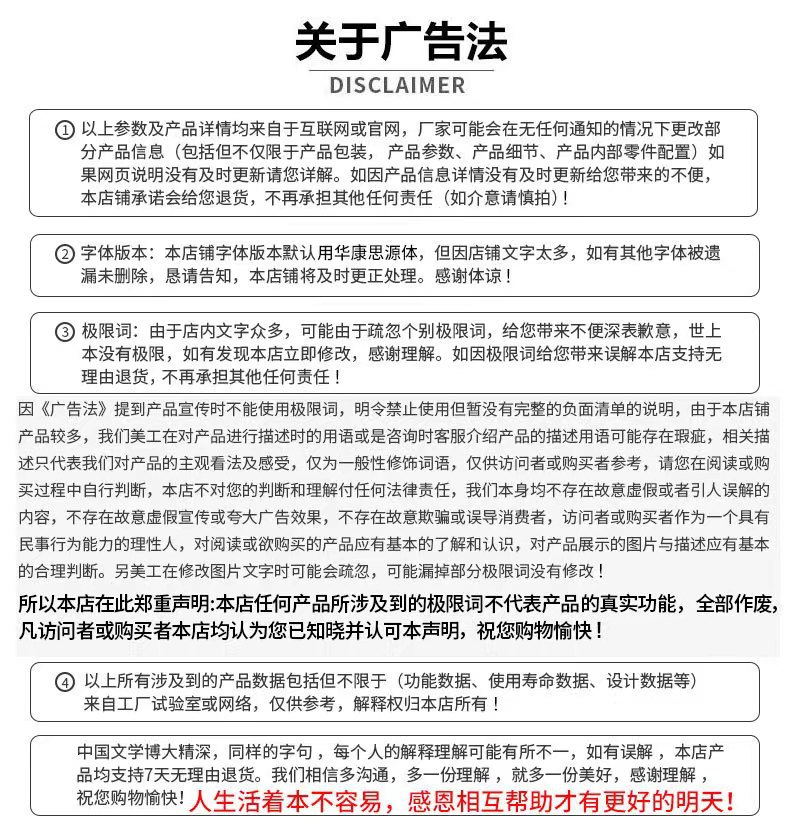 关于广告法
DISCLAIMER

① 以上参数及产品详情均来自于互联网或官网，厂家可能会在无任何通知的情况下更改部分产品信息（包括但不仅限于产品包装，产品参数、产品细节、产品内部零件配置）如果网页说明没有及时更新请您详解。如因产品信息详情没有及时更新给您带来的不便，本店铺承诺会给您退货，不再承担其他任何责任（如介意请慎拍）！

② 字体版本：本店铺字体版本默认用华康思源体，但因店铺文字太多，如有其他字体被遗漏未删除，恳请告知，本店铺将及时更正处理。感谢体谅！

③ 极限词：由于店内文字众多，可能由于疏忽个别极限词，给您带来不便深表歉意，世上本没有极限，如有发现本店立即修改，感谢理解。如因极限词给您带来误解本店支持无理由退货，不再承担其他任何责任！

因《广告法》提到产品宣传时不能使用极限词，明令禁止使用但暂没有完整的负面清单的说明，由于本店铺产品较多，我们美工在对产品进行描述时的用语或是咨询时客服介绍产品的描述用语可能存在瑕疵，相关描述只代表我们对产品的主观看法及感受，仅为一般性修饰词语，仅供访问者或购买者参考，请您在阅读或购买过程中自行判断，本店不对您的判断和理解付任何法律责任，我们本身均不存在故意虚假或者引人误解的内容，不存在故意虚假宣传或夸大广告效果，不存在故意欺骗或误导消费者，访问者或购买者作为一个具有民事行为能力的理性人，对阅读或欲购买的产品应有基本的了解和认识，对产品展示的图片与描述应有基本的合理判断。另美工在修改图片文字时可能会疏忽，可能漏掉部分极限词没有修改！

所以本店在此郑重声明:本店任何产品所涉及到的极限词不代表产品的真实功能，全部作废，凡访问者或购买者本店均认为您已知晓并认可本声明，祝您购物愉快！

④ 以上所有涉及到的产品数据包括但不限于（功能数据、使用寿命数据、设计数据等）来自工厂试验室或网络，仅供参考，解释权归本店所有！

中国文学博大精深，同样的字句，每个人的解释理解可能有所不一，如有误解，本店产品均支持7天无理由退货。我们相信多沟通，多一份理解，就多一份美好，感谢理解，祝您购物愉快！人生活着本不容易，感恩相互帮助才有更好的明天！